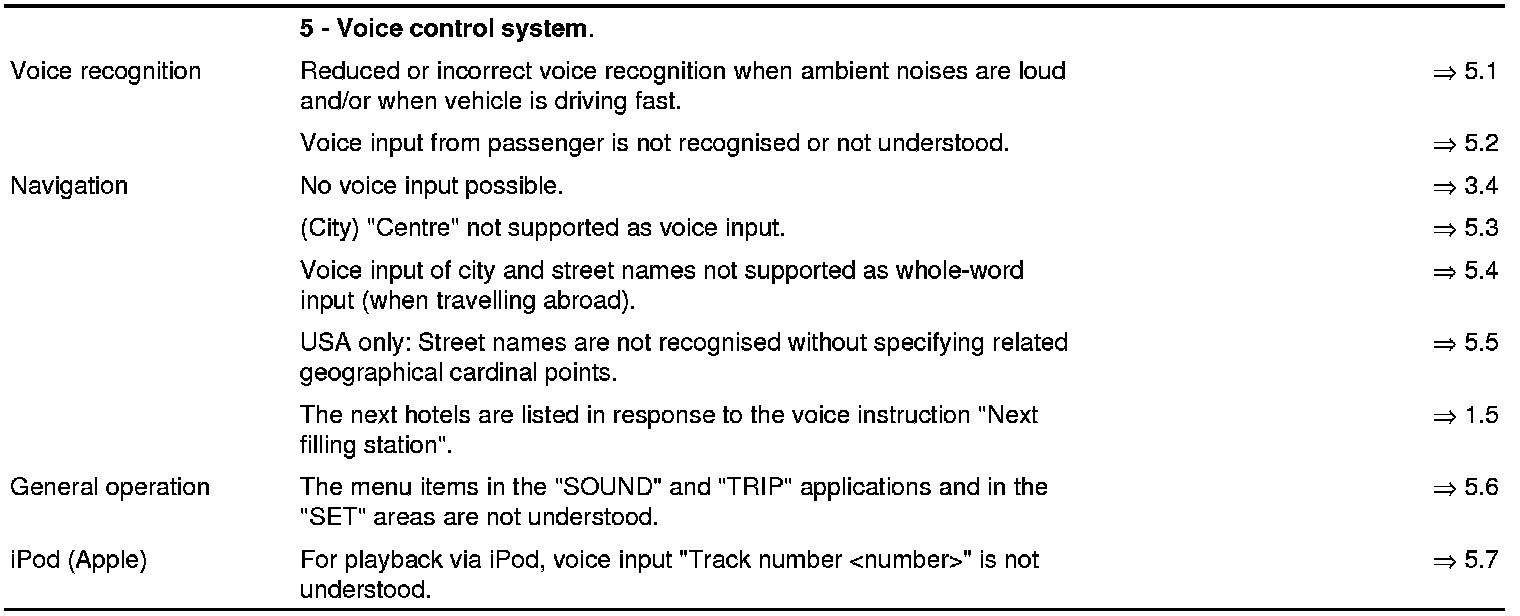 |  | 5 - Voice control system. |  |
|---|---|---|
| Voice recognition | Reduced or incorrect voice recognition when ambient noises are loud and/or when vehicle is driving fast. | ⇒ 5.1 |
|  | Voice input from passenger is not recognised or not understood. | ⇒ 5.2 |
| Navigation | No voice input possible. | ⇒ 3.4 |
|  | (City) "Centre" not supported as voice input. | ⇒ 5.3 |
|  | Voice input of city and street names not supported as whole-word input (when travelling abroad). | ⇒ 5.4 |
|  | USA only: Street names are not recognised without specifying related geographical cardinal points. | ⇒ 5.5 |
|  | The next hotels are listed in response to the voice instruction "Next filling station". | ⇒ 1.5 |
| General operation | The menu items in the "SOUND" and "TRIP" applications and in the "SET" areas are not understood. | ⇒ 5.6 |
| iPod (Apple) | For playback via iPod, voice input "Track number <number>" is not understood. | ⇒ 5.7 |